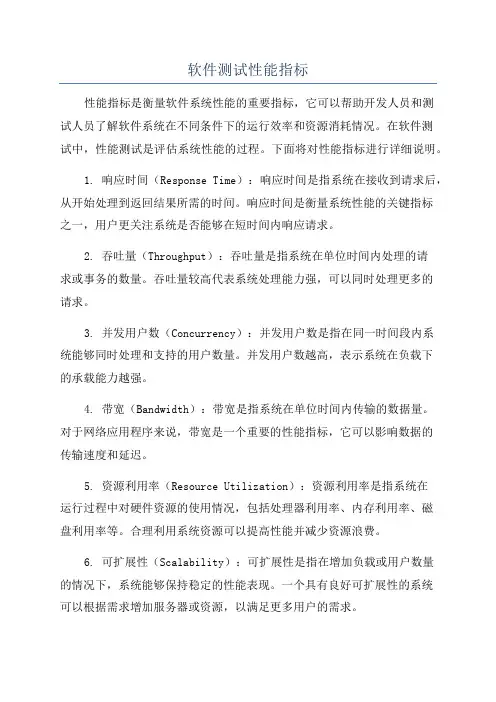 软件测试性能指标

性能指标是衡量软件系统性能的重要指标，它可以帮助开发人员和测试人员了解软件系统在不同条件下的运行效率和资源消耗情况。在软件测试中，性能测试是评估系统性能的过程。下面将对性能指标进行详细说明。

1. 响应时间（Response Time）：响应时间是指系统在接收到请求后，从开始处理到返回结果所需的时间。响应时间是衡量系统性能的关键指标之一，用户更关注系统是否能够在短时间内响应请求。

2. 吞吐量（Throughput）：吞吐量是指系统在单位时间内处理的请求或事务的数量。吞吐量较高代表系统处理能力强，可以同时处理更多的请求。

3. 并发用户数（Concurrency）：并发用户数是指在同一时间段内系统能够同时处理和支持的用户数量。并发用户数越高，表示系统在负载下的承载能力越强。

4. 带宽（Bandwidth）：带宽是指系统在单位时间内传输的数据量。对于网络应用程序来说，带宽是一个重要的性能指标，它可以影响数据的传输速度和延迟。

5. 资源利用率（Resource Utilization）：资源利用率是指系统在运行过程中对硬件资源的使用情况，包括处理器利用率、内存利用率、磁盘利用率等。合理利用系统资源可以提高性能并减少资源浪费。

6. 可扩展性（Scalability）：可扩展性是指在增加负载或用户数量的情况下，系统能够保持稳定的性能表现。一个具有良好可扩展性的系统可以根据需求增加服务器或资源，以满足更多用户的需求。